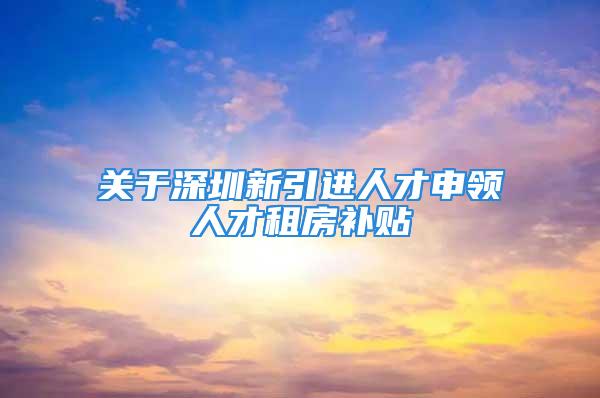 关于深圳新引进人才申领人才租房补贴